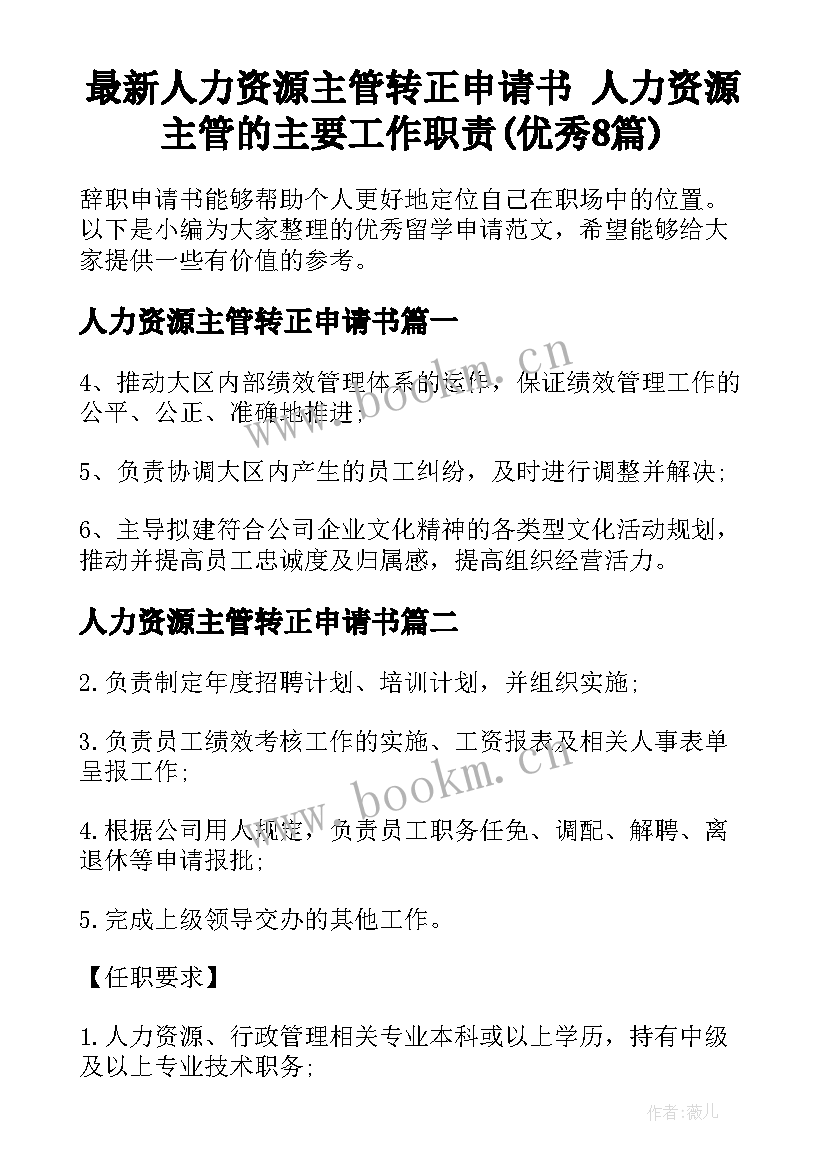 最新人力资源主管转正申请书 人力资源主管的主要工作职责(优秀8篇)

辞职申请书能够帮助个人更好地定位自己在职场中的位置。以下是小编为大家整理的优秀留学申请范文，希望能够给大家提供一些有价值的参考。

人力资源主管转正申请书篇一

4、推动大区内部绩效管理体系的运作，保证绩效管理工作的公平、公正、准确地推进;

5、负责协调大区内产生的员工纠纷，及时进行调整并解决;

6、主导拟建符合公司企业文化精神的各类型文化活动规划，推动并提高员工忠诚度及归属感，提高组织经营活力。

人力资源主管转正申请书篇二

2.负责制定年度招聘计划、培训计划，并组织实施;

3.负责员工绩效考核工作的实施、工资报表及相关人事表单呈报工作;

4.根据公司用人规定，负责员工职务任免、调配、解聘、离退休等申请报批;

5.完成上级领导交办的其他工作。

【任职要求】

1.人力资源、行政管理相关专业本科或以上学历，持有中级及以上专业技术职务;

www.bookm.cn

www.bookm.cn

作者:薇儿